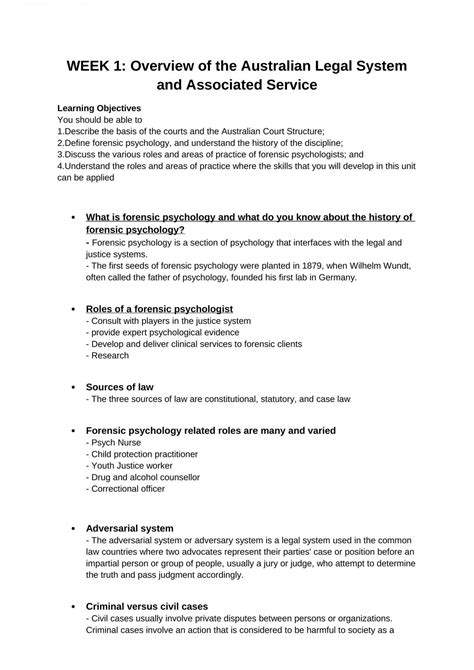 WEEK 1: Overview of the Australian Legal System and Associated Service

Learning Objectives
You should be able to
1.Describe the basis of the courts and the Australian Court Structure;
2.Define forensic psychology, and understand the history of the discipline;
3.Discuss the various roles and areas of practice of forensic psychologists; and
4.Understand the roles and areas of practice where the skills that you will develop in this unit can be applied

• What is forensic psychology and what do you know about the history of forensic psychology?
- Forensic psychology is a section of psychology that interfaces with the legal and justice systems.
- The first seeds of forensic psychology were planted in 1879, when Wilhelm Wundt, often called the father of psychology, founded his first lab in Germany.

• Roles of a forensic psychologist
- Consult with players in the justice system
- provide expert psychological evidence
- Develop and deliver clinical services to forensic clients
- Research

• Sources of law
- The three sources of law are constitutional, statutory, and case law

• Forensic psychology related roles are many and varied
- Psych Nurse
- Child protection practitioner
- Youth Justice worker
- Drug and alcohol counsellor
- Correctional officer

• Adversarial system
- The adversarial system or adversary system is a legal system used in the common law countries where two advocates represent their parties' case or position before an impartial person or group of people, usually a jury or judge, who attempt to determine the truth and pass judgment accordingly.

• Criminal versus civil cases
- Civil cases usually involve private disputes between persons or organizations. Criminal cases involve an action that is considered to be harmful to society as a